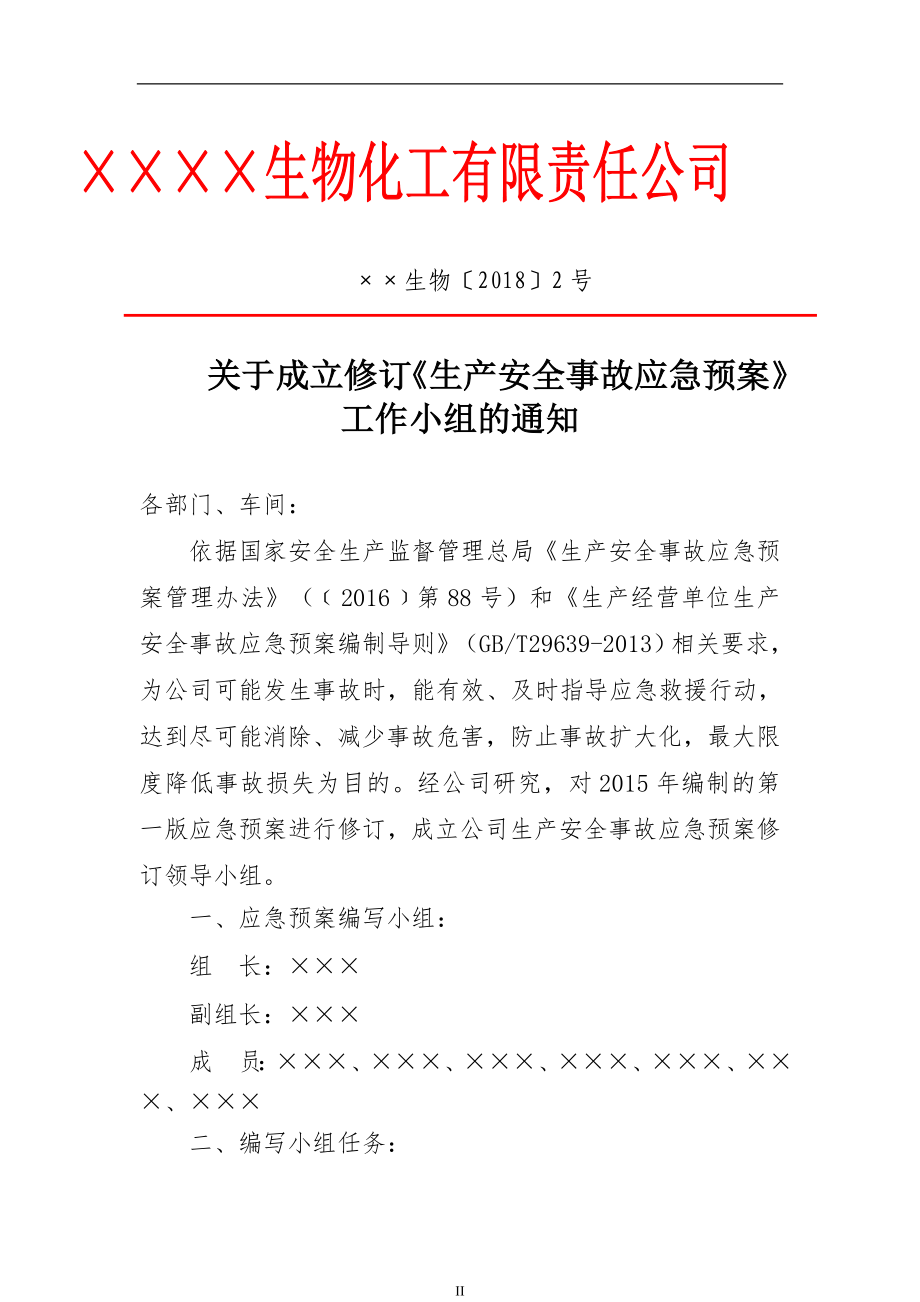 ××××生物化工有限责任公司

××生物〔2018〕2号

关于成立修订《生产安全事故应急预案》工作小组的通知

各部门、车间：

依据国家安全生产监督管理总局《生产安全事故应急预案管理办法》（（2016）第88号）和《生产经营单位生产安全事故应急预案编制导则》（GB/T29639-2013）相关要求，为公司可能发生事故时，能有效、及时指导应急救援行动，达到尽可能消除、减少事故危害，防止事故扩大化，最大限度降低事故损失为目的。经公司研究，对2015年编制的第一版应急预案进行修订，成立公司生产安全事故应急预案修订领导小组。

一、应急预案编写小组：

组　长：×××

副组长：×××

成　员：×××、×××、×××、×××、×××、×××、×××

二、编写小组任务：

II